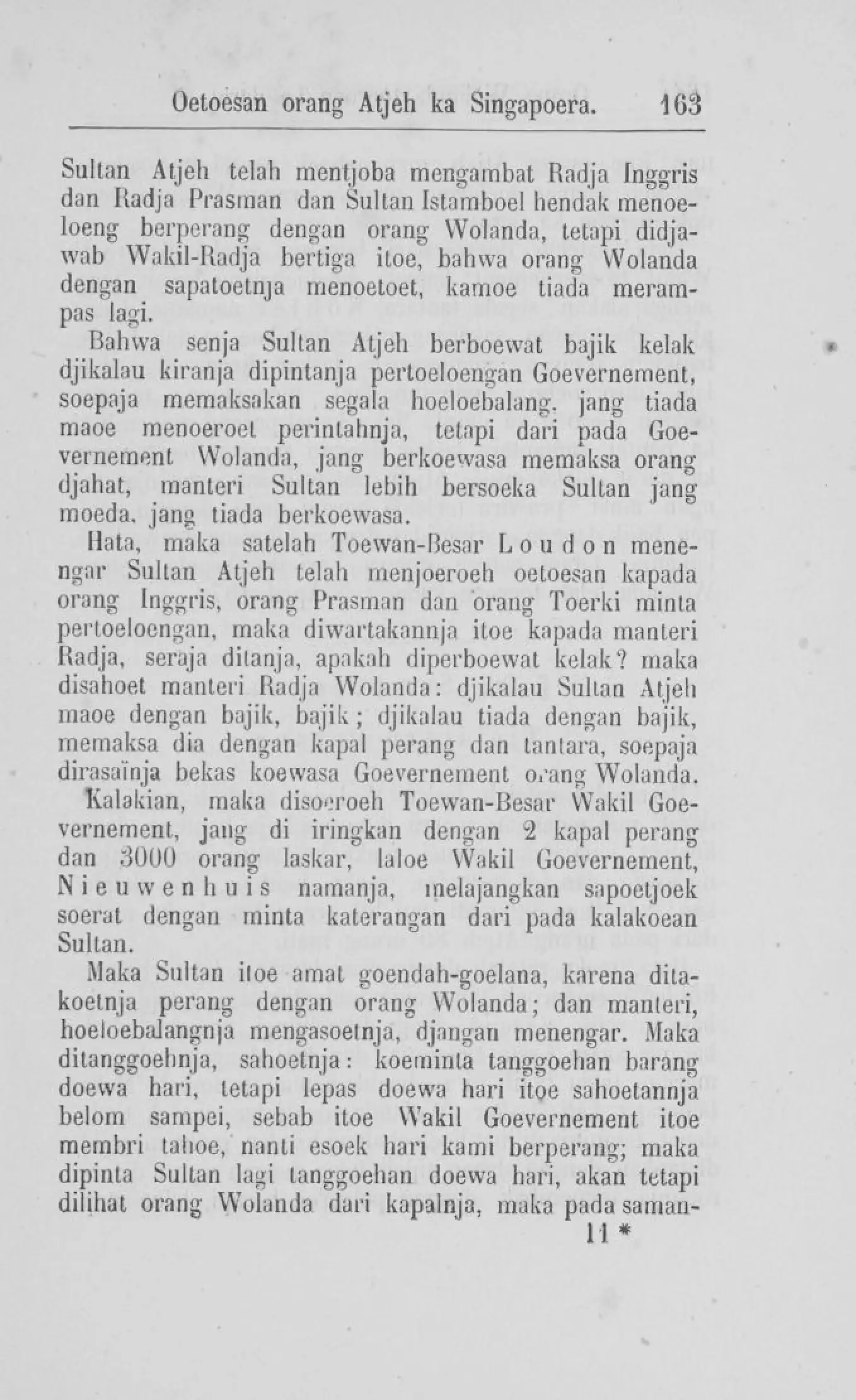 Oetoesan orang Atjeh ka Singapoera. 163

Sultan Atjeh telah mentjoba mengambat Radja Inggris dan Radja Prasman dan Sultan Istamboel hendak menoeloeng berperang dengan orang Wolanda, tetapi didjawab Wakil-Radja bertiga itoe, bahwa orang Wolanda dengan sapatoetnja menoetoet, kamoe tiada merampas lagi.

Bahwa senja Sultan Atjeh berboewat bajik kelak djikalau kiranja dipintanja pertoeloengan Goevernement, soepaja memaksakan segala hoeloebalang, jang tiada maoe menoeroet perintahnja, tetapi dari pada Goevernement Wolanda, jang berkoewasa memaksa orang djahat, manteri Sultan lebih bersoeka Sultan jang moeda, jang tiada berkoewasa.

Hata, maka satelah Toewan-Besar Loudon menengar Sultan Atjeh telah menjoeroeh oetoesan kapada orang Inggris, orang Prasman dan orang Toerki minta pertoeloengan, maka diwartakannja itoe kapada manteri Radja, seraja ditanja, apakah diperboewat kelak? maka disahoet manteri Radja Wolanda: djikalau Sultan Atjeh maoe dengan bajik, bajik; djikalau tiada dengan bajik, memaksa dia dengan kapal perang dan tantara, soepaja dirasaïnja bekas koewasa Goevernement orang Wolanda.

Kalakian, maka disoeroeh Toewan-Besar Wakil Goevernement, jang di iringkan dengan 2 kapal perang dan 3000 orang laskar, laloe Wakil Goevernement, Nieuwenhuis namanja, melajangkan sapoetjoek soerat dengan minta katerangan dari pada kalakoean Sultan.

Maka Sultan itoe amat goendah-goelana, karena ditakoetnja perang dengan orang Wolanda; dan manteri, hoeloebalangnja mengasoetnja, djangan menengar. Maka ditanggoehnja, sahoetnja: koeminta tanggoehan barang doewa hari, tetapi lepas doewa hari itoe sahoetannja belom sampei, sebab itoe Wakil Goevernement itoe membri tahoe, nanti esoek hari kami berperang; maka dipinta Sultan lagi tanggoehan doewa hari, akan tetapi dilihat orang Wolanda dari kapalnja, maka pada saman-

11 *